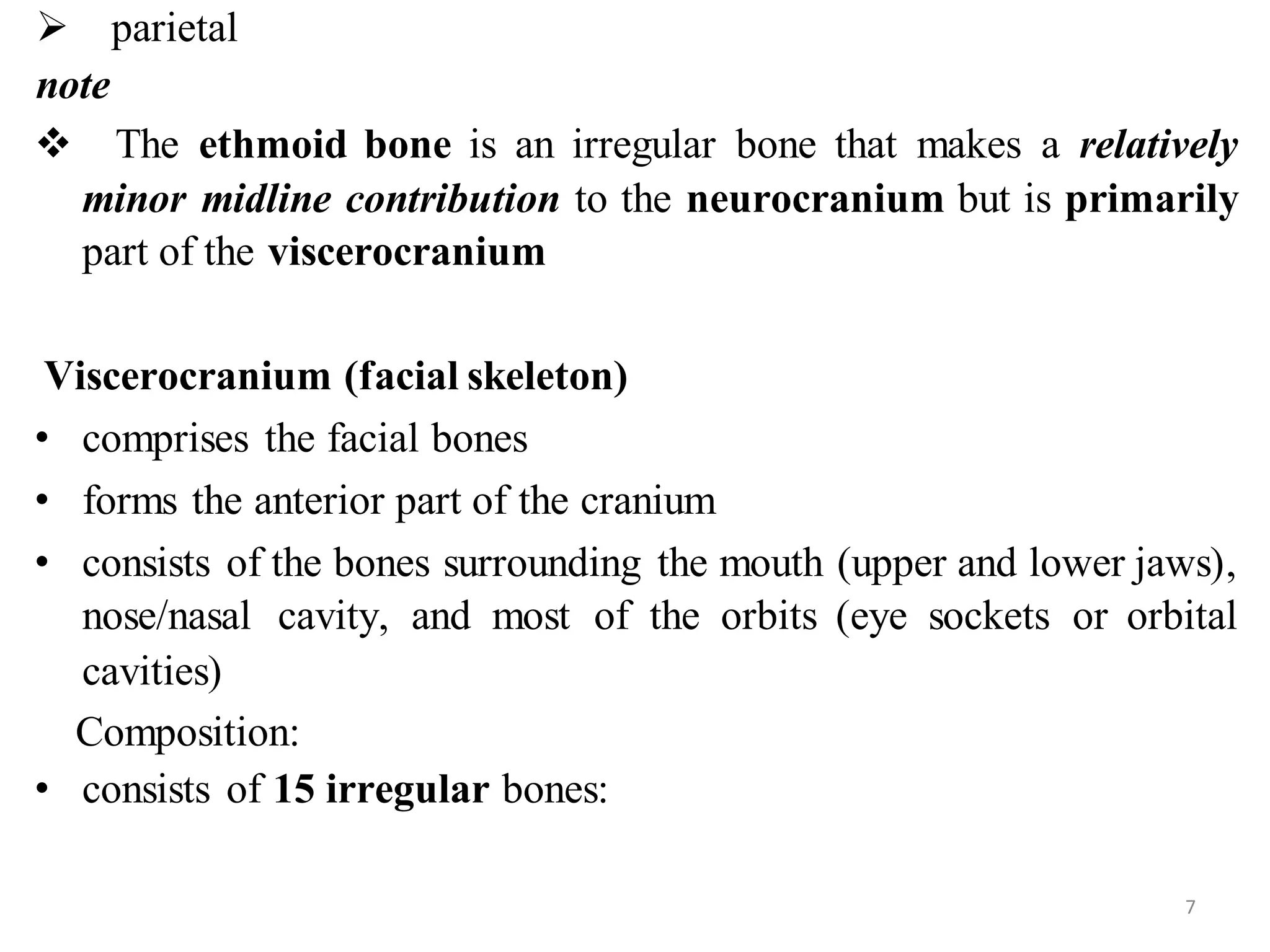 ➢ parietal

note

❖ The ethmoid bone is an irregular bone that makes a relatively minor midline contribution to the neurocranium but is primarily part of the viscerocranium

Viscerocranium (facial skeleton)

• comprises the facial bones

• forms the anterior part of the cranium

• consists of the bones surrounding the mouth (upper and lower jaws), nose/nasal cavity, and most of the orbits (eye sockets or orbital cavities)

Composition:

• consists of 15 irregular bones:

7